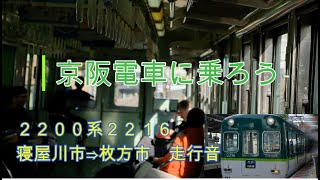 京阪電車に乗ろう

２２００系２２１６
寝屋川市⇒枚方市　走行音